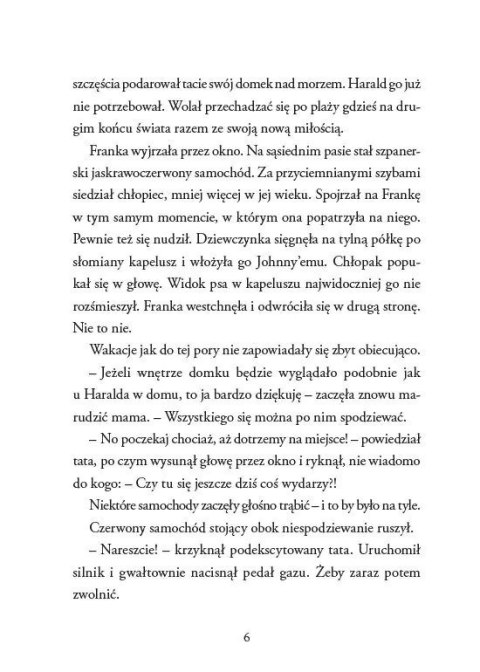 szczęścia podarował tacie swój domek nad morzem. Harald go już nie potrzebował. Wolał przechadzać się po plaży gdzieś na drugim końcu świata razem ze swoją nową miłością.

Franka wyjrzała przez okno. Na sąsiednim pasie stał szpanerski jaskrawoczerwony samochód. Za przyciemnianymi szybami siedział chłopiec, mniej więcej w jej wieku. Spojrzał na Frankę w tym samym momencie, w którym ona popatrzyła na niego. Pewnie też się nudził. Dziewczynka sięgnęła na tylną półkę po słomiany kapelusz i włożyła go Johnny'emu. Chłopak popukał się w głowę. Widok psa w kapeluszu najwidoczniej go nie rozśmieszył. Franka westchnęła i odwróciła się w drugą stronę. Nie to nie.

Wakacje jak do tej pory nie zapowiadały się zbyt obiecująco.

– Jeżeli wnętrze domku będzie wyglądało podobnie jak u Haralda w domu, to ja bardzo dziękuję – zaczęła znowu marudzić mama. – Wszystkiego się można po nim spodziewać.

– No poczekaj chociaż, aż dotrzemy na miejsce! – powiedział tata, po czym wysunął głowę przez okno i ryknął, nie wiadomo do kogo: – Czy tu się jeszcze dziś coś wydarzy?!

Niektóre samochody zaczęły głośno trąbić – i to by było na tyle.

Czerwony samochód stojący obok niespodziewanie ruszył.

– Nareszcie! – krzyknął podekscytowany tata. Uruchomił silnik i gwałtownie nacisnął pedał gazu. Żeby zaraz potem zwolnić.

6